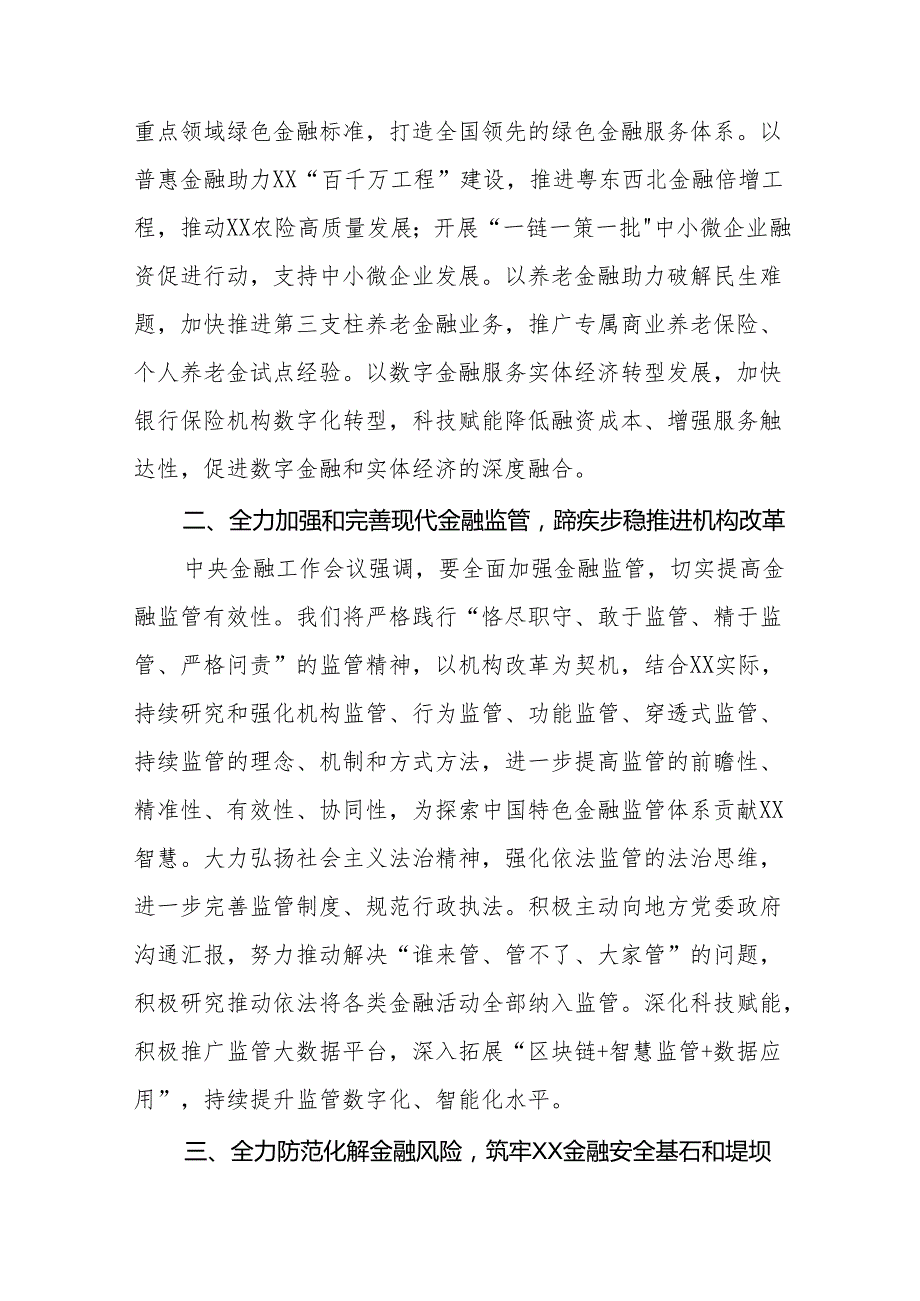 重点领域绿色金融标准，打造全国领先的绿色金融服务体系。以普惠金融助力XX“百千万工程”建设，推进粤东西北金融倍增工程，推动XX农险高质量发展；开展“一链一策一批"中小微企业融资促进行动，支持中小微企业发展。以养老金融助力破解民生难题，加快推进第三支柱养老金融业务，推广专属商业养老保险、个人养老金试点经验。以数字金融服务实体经济转型发展，加快银行保险机构数字化转型，科技赋能降低融资成本、增强服务触达性，促进数字金融和实体经济的深度融合。

二、全力加强和完善现代金融监管，蹄疾步稳推进机构改革

中央金融工作会议强调，要全面加强金融监管，切实提高金融监管有效性。我们将严格践行“恪尽职守、敢于监管、精于监管、严格问责”的监管精神，以机构改革为契机，结合XX实际，持续研究和强化机构监管、行为监管、功能监管、穿透式监管、持续监管的理念、机制和方式方法，进一步提高监管的前瞻性、精准性、有效性、协同性，为探索中国特色金融监管体系贡献XX智慧。大力弘扬社会主义法治精神，强化依法监管的法治思维，进一步完善监管制度、规范行政执法。积极主动向地方党委政府沟通汇报，努力推动解决“谁来管、管不了、大家管”的问题，积极研究推动依法将各类金融活动全部纳入监管。深化科技赋能，积极推广监管大数据平台，深入拓展“区块链+智慧监管+数据应用”，持续提升监管数字化、智能化水平。

三、全力防范化解金融风险，筑牢XX金融安全基石和堤坝